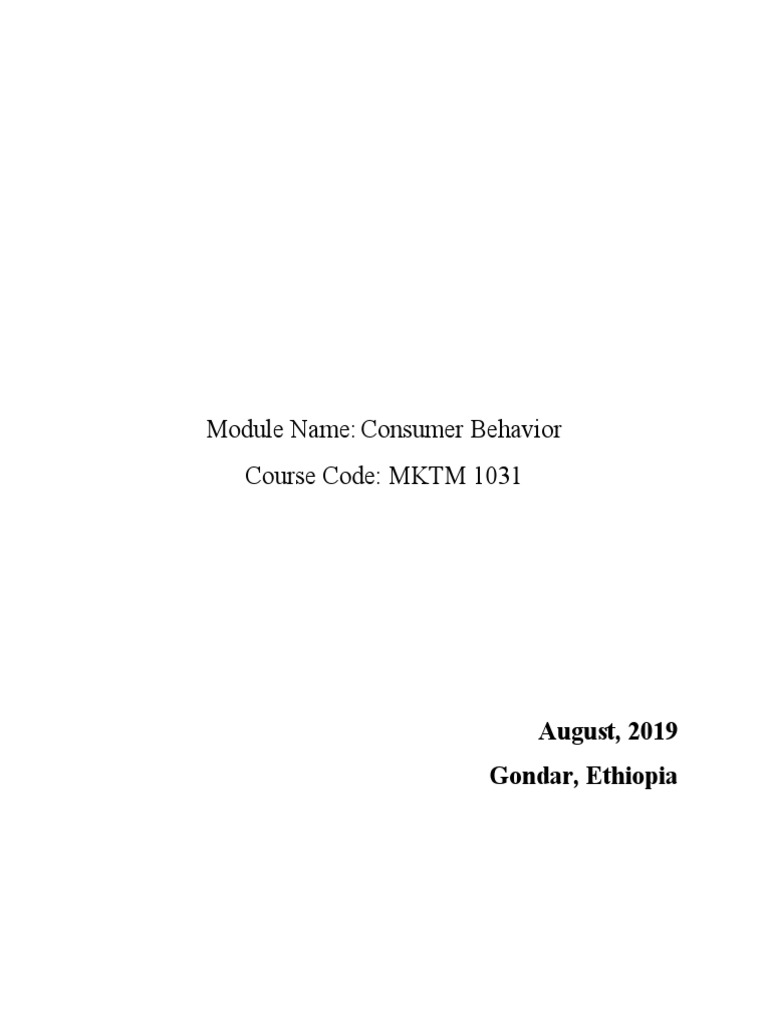 Module Name: Consumer Behavior

Course Code: MKTM 1031

August, 2019

Gondar, Ethiopia